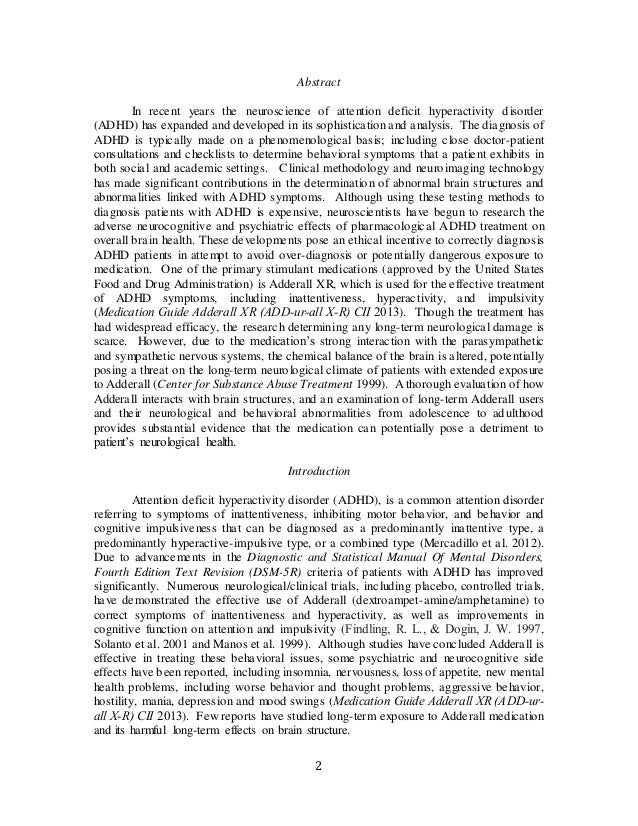 Abstract

In recent years the neuroscience of attention deficit hyperactivity disorder (ADHD) has expanded and developed in its sophistication and analysis. The diagnosis of ADHD is typically made on a phenomenological basis; including close doctor-patient consultations and checklists to determine behavioral symptoms that a patient exhibits in both social and academic settings. Clinical methodology and neuroimaging technology has made significant contributions in the determination of abnormal brain structures and abnormalities linked with ADHD symptoms. Although using these testing methods to diagnosis patients with ADHD is expensive, neuroscientists have begun to research the adverse neurocognitive and psychiatric effects of pharmacological ADHD treatment on overall brain health. These developments pose an ethical incentive to correctly diagnosis ADHD patients in attempt to avoid over-diagnosis or potentially dangerous exposure to medication. One of the primary stimulant medications (approved by the United States Food and Drug Administration) is Adderall XR, which is used for the effective treatment of ADHD symptoms, including inattentiveness, hyperactivity, and impulsivity (Medication Guide Adderall XR (ADD-ur-all X-R) CII 2013). Though the treatment has had widespread efficacy, the research determining any long-term neurological damage is scarce. However, due to the medication's strong interaction with the parasympathetic and sympathetic nervous systems, the chemical balance of the brain is altered, potentially posing a threat on the long-term neurological climate of patients with extended exposure to Adderall (Center for Substance Abuse Treatment 1999). A thorough evaluation of how Adderall interacts with brain structures, and an examination of long-term Adderall users and their neurological and behavioral abnormalities from adolescence to adulthood provides substantial evidence that the medication can potentially pose a detriment to patient's neurological health.

Introduction

Attention deficit hyperactivity disorder (ADHD), is a common attention disorder referring to symptoms of inattentiveness, inhibiting motor behavior, and behavior and cognitive impulsiveness that can be diagnosed as a predominantly inattentive type, a predominantly hyperactive-impulsive type, or a combined type (Mercadillo et al. 2012). Due to advancements in the Diagnostic and Statistical Manual Of Mental Disorders, Fourth Edition Text Revision (DSM-5R) criteria of patients with ADHD has improved significantly. Numerous neurological/clinical trials, including placebo, controlled trials, have demonstrated the effective use of Adderall (dextroampet-amine/amphetamine) to correct symptoms of inattentiveness and hyperactivity, as well as improvements in cognitive function on attention and impulsivity (Findling, R. L., & Dogin, J. W. 1997, Solanto et al. 2001 and Manos et al. 1999). Although studies have concluded Adderall is effective in treating these behavioral issues, some psychiatric and neurocognitive side effects have been reported, including insomnia, nervousness, loss of appetite, new mental health problems, including worse behavior and thought problems, aggressive behavior, hostility, mania, depression and mood swings (Medication Guide Adderall XR (ADD-ur-all X-R) CII 2013). Few reports have studied long-term exposure to Adderall medication and its harmful long-term effects on brain structure.

2